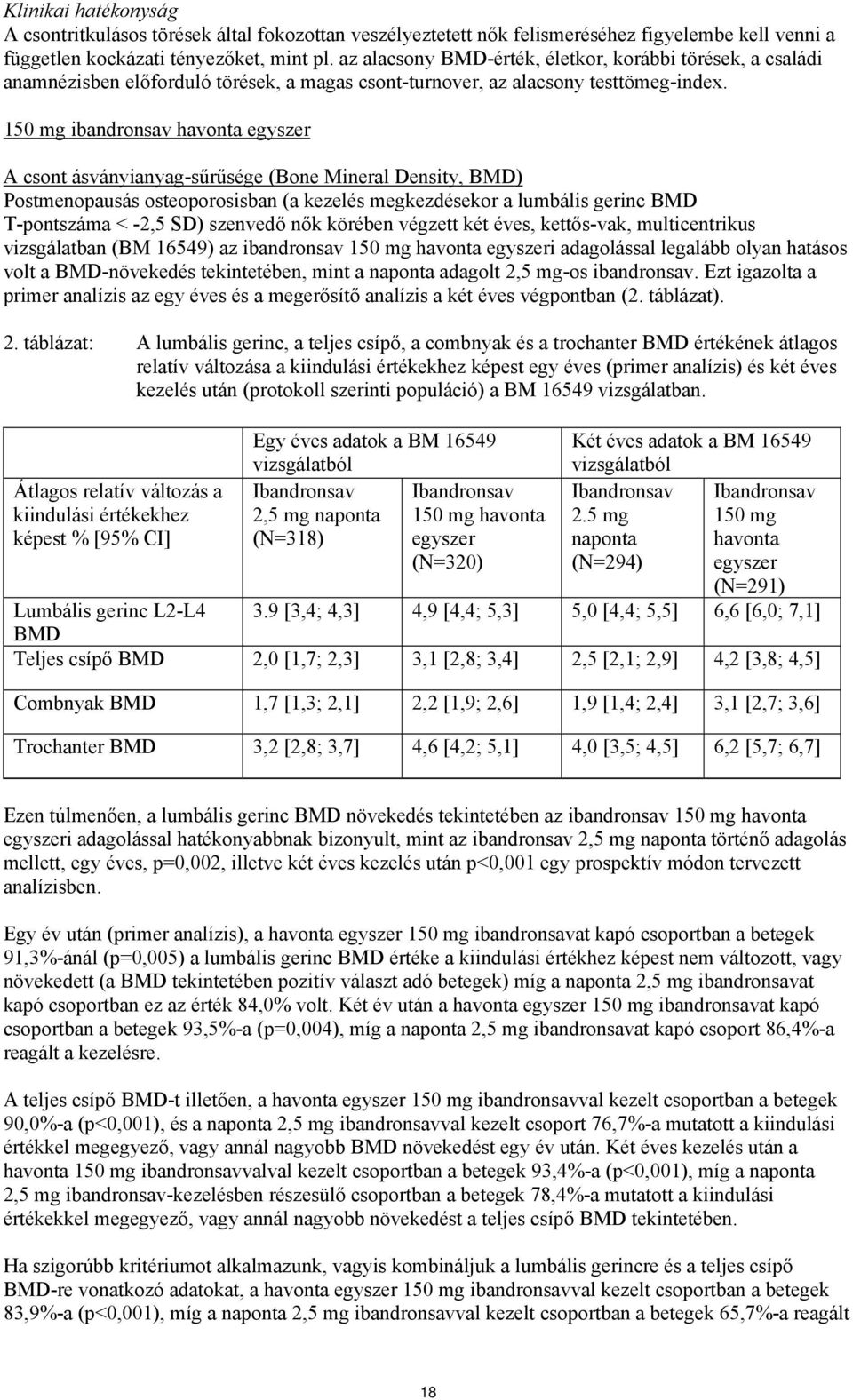 Klinikai hatékonyság
A csontritkulásos törések által fokozottan veszélyeztetett nők felismeréséhez figyelembe kell venni a független kockázati tényezőket, mint pl. az alacsony BMD-érték, életkor, korábbi törések, a családi anamnézisben előforduló törések, a magas csont-turnover, az alacsony testtömeg-index.

150 mg ibandronsav havonta egyszer

A csont ásványianyag-sűrűsége (Bone Mineral Density, BMD)
Postmenopausás osteoporosisban (a kezelés megkezdésekor a lumbális gerinc BMD T-pontszáma < -2,5 SD) szenvedő nők körében végzett két éves, kettős-vak, multicentrikus vizsgálatban (BM 16549) az ibandronsav 150 mg havonta egyszeri adagolással legalább olyan hatásos volt a BMD-növekedés tekintetében, mint a naponta adagolt 2,5 mg-os ibandronsav. Ezt igazolta a primer analízis az egy éves és a megerősítő analízis a két éves végpontban (2. táblázat).

2. táblázat: A lumbális gerinc, a teljes csípő, a combnyak és a trochanter BMD értékének átlagos relatív változása a kiindulási értékekhez képest egy éves (primer analízis) és két éves kezelés után (protokoll szerinti populáció) a BM 16549 vizsgálatban.

| | Egy éves adatok a BM 16549 vizsgálatból | | Két éves adatok a BM 16549 vizsgálatból | |
|---|---|---|---|---|
| Átlagos relatív változás a kiindulási értékekhez képest % [95% CI] | Ibandronsav 2,5 mg naponta (N=318) | Ibandronsav 150 mg havonta egyszer (N=320) | Ibandronsav 2.5 mg naponta (N=294) | Ibandronsav 150 mg havonta egyszer (N=291) |
| Lumbális gerinc L2-L4 BMD | 3.9 [3,4; 4,3] | 4,9 [4,4; 5,3] | 5,0 [4,4; 5,5] | 6,6 [6,0; 7,1] |
| Teljes csípő BMD | 2,0 [1,7; 2,3] | 3,1 [2,8; 3,4] | 2,5 [2,1; 2,9] | 4,2 [3,8; 4,5] |
| Combnyak BMD | 1,7 [1,3; 2,1] | 2,2 [1,9; 2,6] | 1,9 [1,4; 2,4] | 3,1 [2,7; 3,6] |
| Trochanter BMD | 3,2 [2,8; 3,7] | 4,6 [4,2; 5,1] | 4,0 [3,5; 4,5] | 6,2 [5,7; 6,7] |

Ezen túlmenően, a lumbális gerinc BMD növekedés tekintetében az ibandronsav 150 mg havonta egyszeri adagolással hatékonyabbnak bizonyult, mint az ibandronsav 2,5 mg naponta történő adagolás mellett, egy éves, p=0,002, illetve két éves kezelés után p<0,001 egy prospektív módon tervezett analízisben.

Egy év után (primer analízis), a havonta egyszer 150 mg ibandronsavat kapó csoportban a betegek 91,3%-ánál (p=0,005) a lumbális gerinc BMD értéke a kiindulási értékhez képest nem változott, vagy növekedett (a BMD tekintetében pozitív választ adó betegek) míg a naponta 2,5 mg ibandronsavat kapó csoportban ez az érték 84,0% volt. Két év után a havonta egyszer 150 mg ibandronsavat kapó csoportban a betegek 93,5%-a (p=0,004), míg a naponta 2,5 mg ibandronsavat kapó csoport 86,4%-a reagált a kezelésre.

A teljes csípő BMD-t illetően, a havonta egyszer 150 mg ibandronsavval kezelt csoportban a betegek 90,0%-a (p<0,001), és a naponta 2,5 mg ibandronsavval kezelt csoport 76,7%-a mutatott a kiindulási értékkel megegyező, vagy annál nagyobb BMD növekedést egy év után. Két éves kezelés után a havonta 150 mg ibandronsavvalval kezelt csoportban a betegek 93,4%-a (p<0,001), míg a naponta 2,5 mg ibandronsav-kezelésben részesülő csoportban a betegek 78,4%-a mutatott a kiindulási értékekkel megegyező, vagy annál nagyobb növekedést a teljes csípő BMD tekintetében.

Ha szigorúbb kritériumot alkalmazunk, vagyis kombináljuk a lumbális gerincre és a teljes csípő BMD-re vonatkozó adatokat, a havonta egyszer 150 mg ibandronsavval kezelt csoportban a betegek 83,9%-a (p<0,001), míg a naponta 2,5 mg ibandronsavval kezelt csoportban a betegek 65,7%-a reagált

18